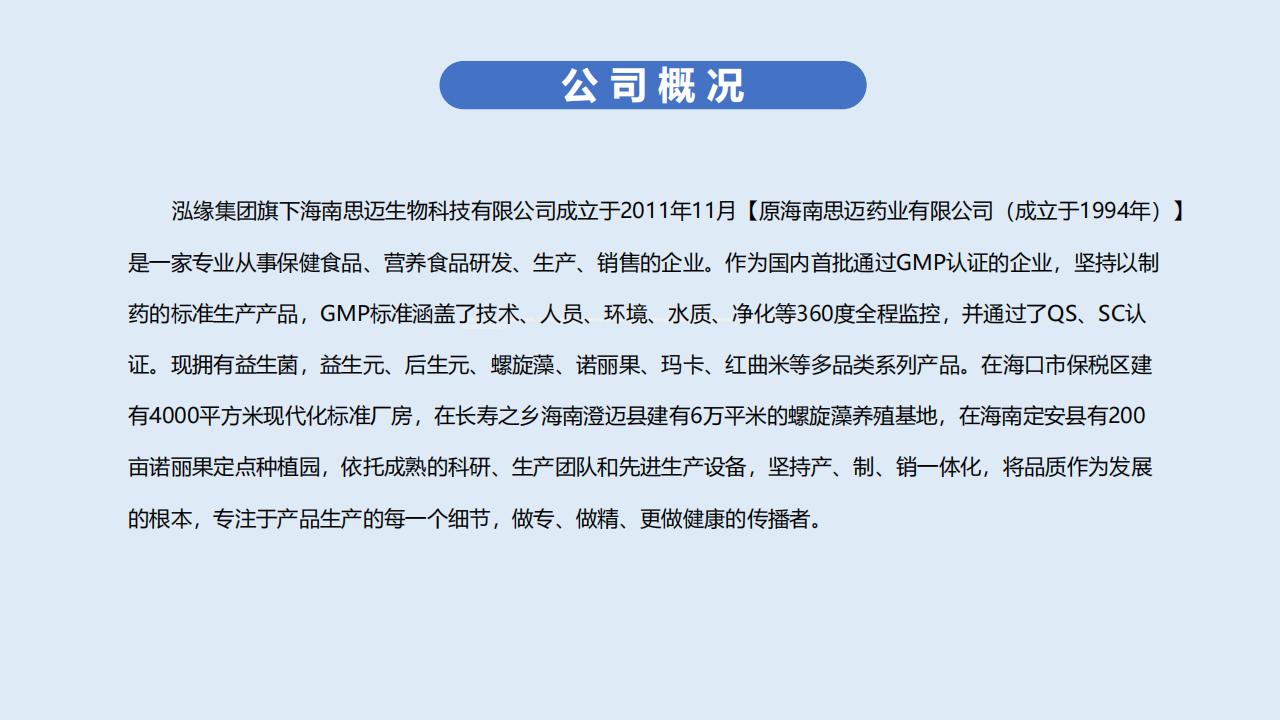 公司概况

泓缘集团旗下海南思迈生物科技有限公司成立于2011年11月【原海南思迈药业有限公司（成立于1994年）】是一家专业从事保健食品、营养食品研发、生产、销售的企业。作为国内首批通过GMP认证的企业，坚持以制药的标准生产产品，GMP标准涵盖了技术、人员、环境、水质、净化等360度全程监控，并通过了QS、SC认证。现拥有益生菌，益生元、后生元、螺旋藻、诺丽果、玛卡、红曲米等多品类系列产品。在海口市保税区建有4000平方米现代化标准厂房，在长寿之乡海南澄迈县建有6万平米的螺旋藻养殖基地，在海南定安县有200亩诺丽果定点种植园，依托成熟的科研、生产团队和先进生产设备，坚持产、制、销一体化，将品质作为发展的根本，专注于产品生产的每一个细节，做专、做精、更做健康的传播者。